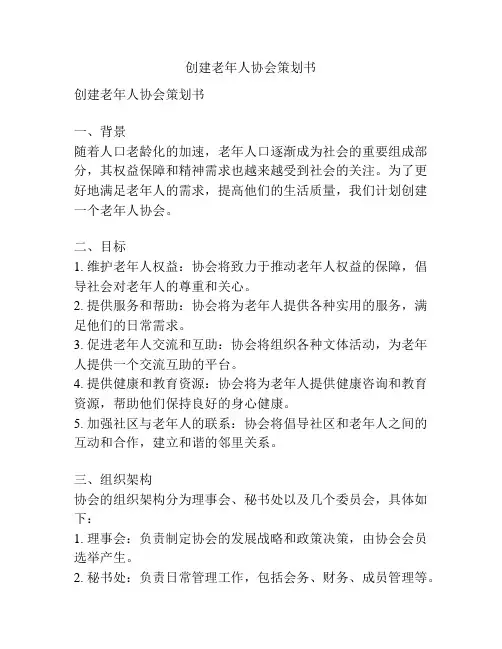 创建老年人协会策划书

创建老年人协会策划书

一、背景
随着人口老龄化的加速，老年人口逐渐成为社会的重要组成部分，其权益保障和精神需求也越来越受到社会的关注。为了更好地满足老年人的需求，提高他们的生活质量，我们计划创建一个老年人协会。

二、目标
1. 维护老年人权益：协会将致力于推动老年人权益的保障，倡导社会对老年人的尊重和关心。
2. 提供服务和帮助：协会将为老年人提供各种实用的服务，满足他们的日常需求。
3. 促进老年人交流和互助：协会将组织各种文体活动，为老年人提供一个交流互助的平台。
4. 提供健康和教育资源：协会将为老年人提供健康咨询和教育资源，帮助他们保持良好的身心健康。
5. 加强社区与老年人的联系：协会将倡导社区和老年人之间的互动和合作，建立和谐的邻里关系。

三、组织架构
协会的组织架构分为理事会、秘书处以及几个委员会，具体如下：
1. 理事会：负责制定协会的发展战略和政策决策，由协会会员选举产生。
2. 秘书处：负责日常管理工作，包括会务、财务、成员管理等。